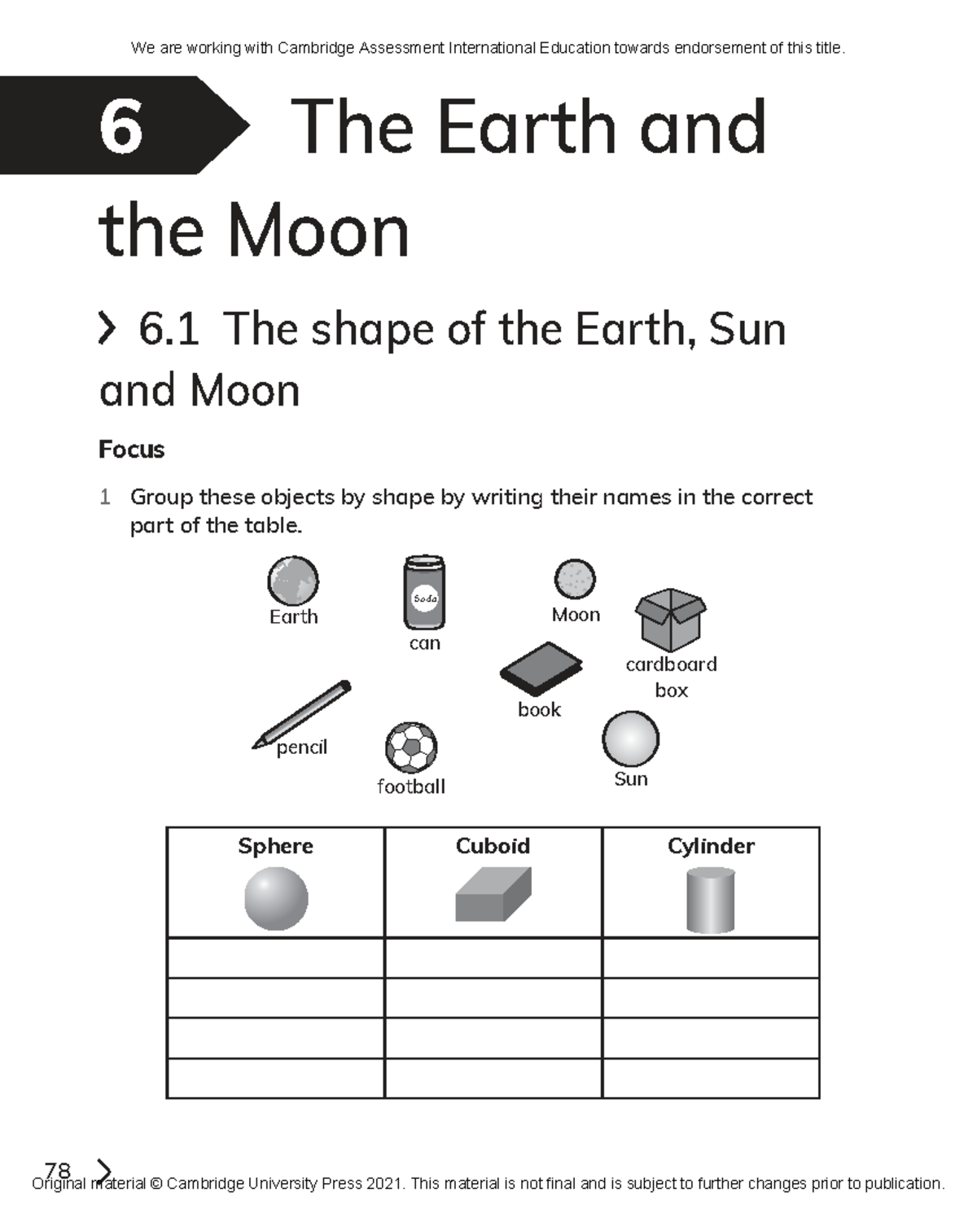 We are working with Cambridge Assessment International Education towards endorsement of this title.

6 The Earth and the Moon

6.1 The shape of the Earth, Sun and Moon

Focus

1 Group these objects by shape by writing their names in the correct part of the table.

Earth

Soda

can

Moon

cardboard box

book

pencil

football

Sun

| Sphere | Cuboid | Cylinder |
|---|---|---|
| | | |
| | | |
| | | |
| | | |

78

Original material © Cambridge University Press 2021. This material is not final and is subject to further changes prior to publication.